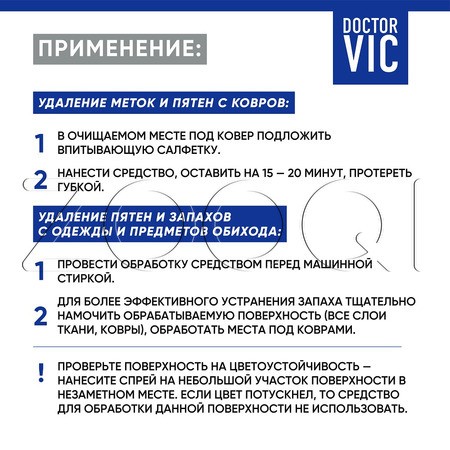 ПРИМЕНЕНИЕ:

DOCTOR VIC

УДАЛЕНИЕ МЕТОК И ПЯТЕН С КОВРОВ:

1 В ОЧИЩАЕМОМ МЕСТЕ ПОД КОВЕР ПОДЛОЖИТЬ ВПИТЫВАЮЩУЮ САЛФЕТКУ.

2 НАНЕСТИ СРЕДСТВО, ОСТАВИТЬ НА 15 – 20 МИНУТ, ПРОТЕРЕТЬ ГУБКОЙ.

УДАЛЕНИЕ ПЯТЕН И ЗАПАХОВ С ОДЕЖДЫ И ПРЕДМЕТОВ ОБИХОДА:

1 ПРОВЕСТИ ОБРАБОТКУ СРЕДСТВОМ ПЕРЕД МАШИННОЙ СТИРКОЙ.

2 ДЛЯ БОЛЕЕ ЭФФЕКТИВНОГО УСТРАНЕНИЯ ЗАПАХА ТЩАТЕЛЬНО НАМОЧИТЬ ОБРАБАТЫВАЕМУЮ ПОВЕРХНОСТЬ (ВСЕ СЛОИ ТКАНИ, КОВРЫ), ОБРАБОТАТЬ МЕСТА ПОД КОВРАМИ.

! ПРОВЕРЬТЕ ПОВЕРХНОСТЬ НА ЦВЕТОУСТОЙЧИВОСТЬ – НАНЕСИТЕ СПРЕЙ НА НЕБОЛЬШОЙ УЧАСТОК ПОВЕРХНОСТИ В НЕЗАМЕТНОМ МЕСТЕ. ЕСЛИ ЦВЕТ ПОТУСКНЕЛ, ТО СРЕДСТВО ДЛЯ ОБРАБОТКИ ДАННОЙ ПОВЕРХНОСТИ НЕ ИСПОЛЬЗОВАТЬ.